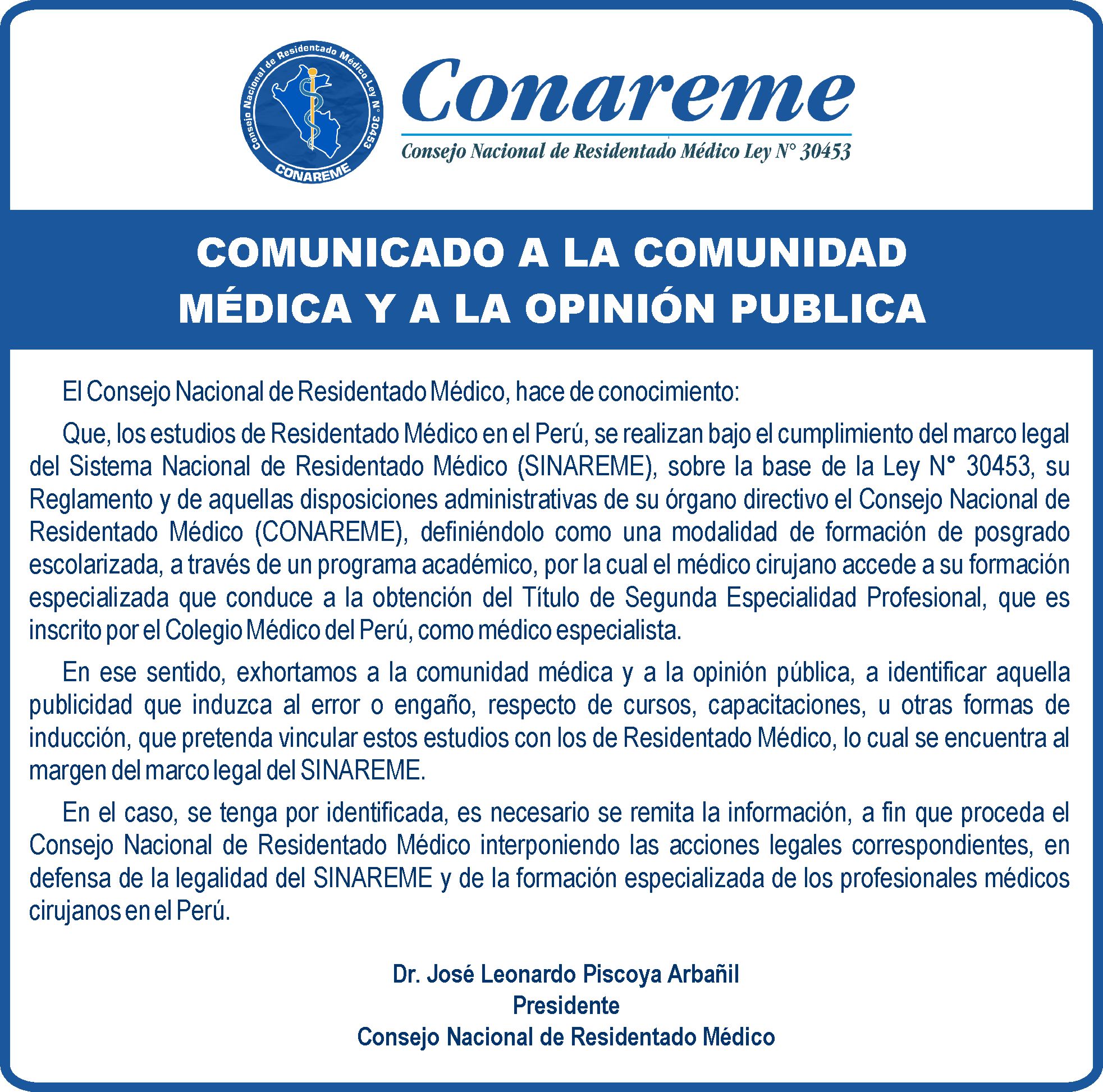 Consejo Nacional de Residentado Médico Ley N° 30453
CONAREME

Conareme
Consejo Nacional de Residentado Médico Ley N° 30453

COMUNICADO A LA COMUNIDAD MÉDICA Y A LA OPINIÓN PUBLICA

El Consejo Nacional de Residentado Médico, hace de conocimiento:

Que, los estudios de Residentado Médico en el Perú, se realizan bajo el cumplimiento del marco legal del Sistema Nacional de Residentado Médico (SINAREME), sobre la base de la Ley N° 30453, su Reglamento y de aquellas disposiciones administrativas de su órgano directivo el Consejo Nacional de Residentado Médico (CONAREME), definiéndolo como una modalidad de formación de posgrado escolarizada, a través de un programa académico, por la cual el médico cirujano accede a su formación especializada que conduce a la obtención del Título de Segunda Especialidad Profesional, que es inscrito por el Colegio Médico del Perú, como médico especialista.

En ese sentido, exhortamos a la comunidad médica y a la opinión pública, a identificar aquella publicidad que induzca al error o engaño, respecto de cursos, capacitaciones, u otras formas de inducción, que pretenda vincular estos estudios con los de Residentado Médico, lo cual se encuentra al margen del marco legal del SINAREME.

En el caso, se tenga por identificada, es necesario se remita la información, a fin que proceda el Consejo Nacional de Residentado Médico interponiendo las acciones legales correspondientes, en defensa de la legalidad del SINAREME y de la formación especializada de los profesionales médicos cirujanos en el Perú.

Dr. José Leonardo Piscoya Arbañil
Presidente
Consejo Nacional de Residentado Médico